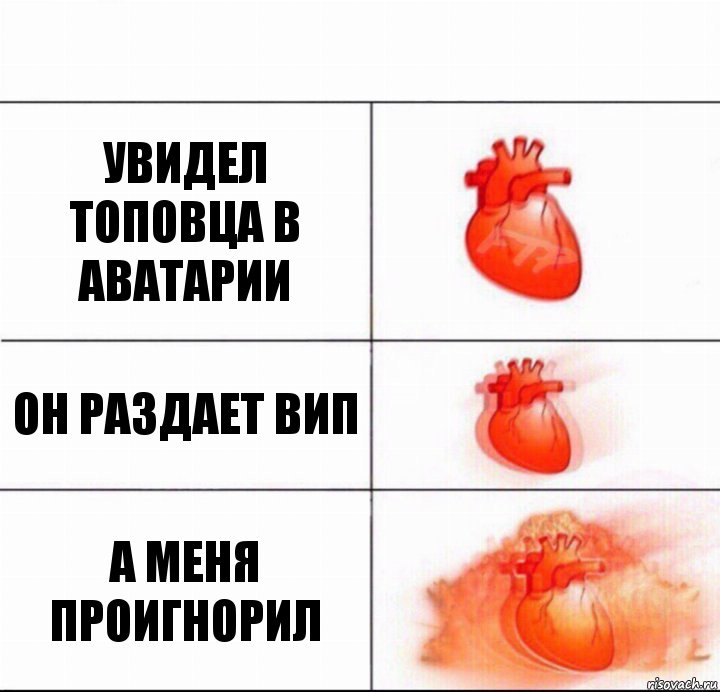 УВИДЕЛ ТОПОВЦА В АВАТАРИИ

ОН РАЗДАЕТ ВИП

А МЕНЯ ПРОИГНОРИЛ

risovach.ru